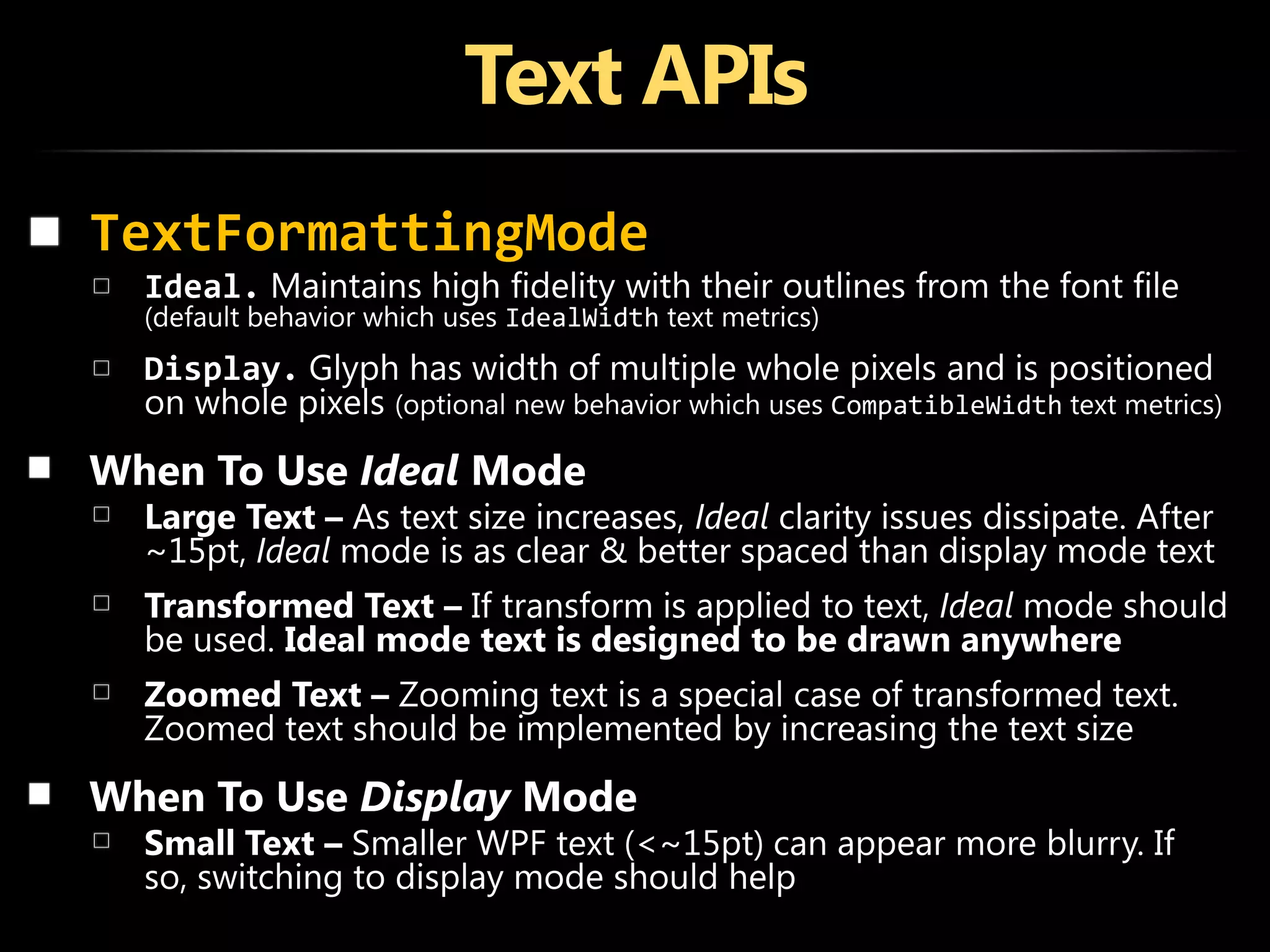 Text APIs

TextFormattingMode

Ideal. Maintains high fidelity with their outlines from the font file (default behavior which uses IdealWidth text metrics)

Display. Glyph has width of multiple whole pixels and is positioned on whole pixels (optional new behavior which uses CompatibleWidth text metrics)

When To Use Ideal Mode

Large Text – As text size increases, Ideal clarity issues dissipate. After ~15pt, Ideal mode is as clear & better spaced than display mode text

Transformed Text – If transform is applied to text, Ideal mode should be used. Ideal mode text is designed to be drawn anywhere

Zoomed Text – Zooming text is a special case of transformed text. Zoomed text should be implemented by increasing the text size

When To Use Display Mode

Small Text – Smaller WPF text (<~15pt) can appear more blurry. If so, switching to display mode should help